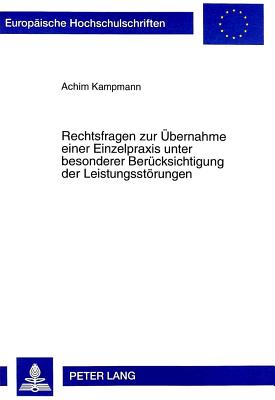 Europäische Hochschulschriften

Achim Kampmann

Rechtsfragen zur Übernahme einer Einzelpraxis unter besonderer Berücksichtigung der Leistungsstörungen

PETER LANG